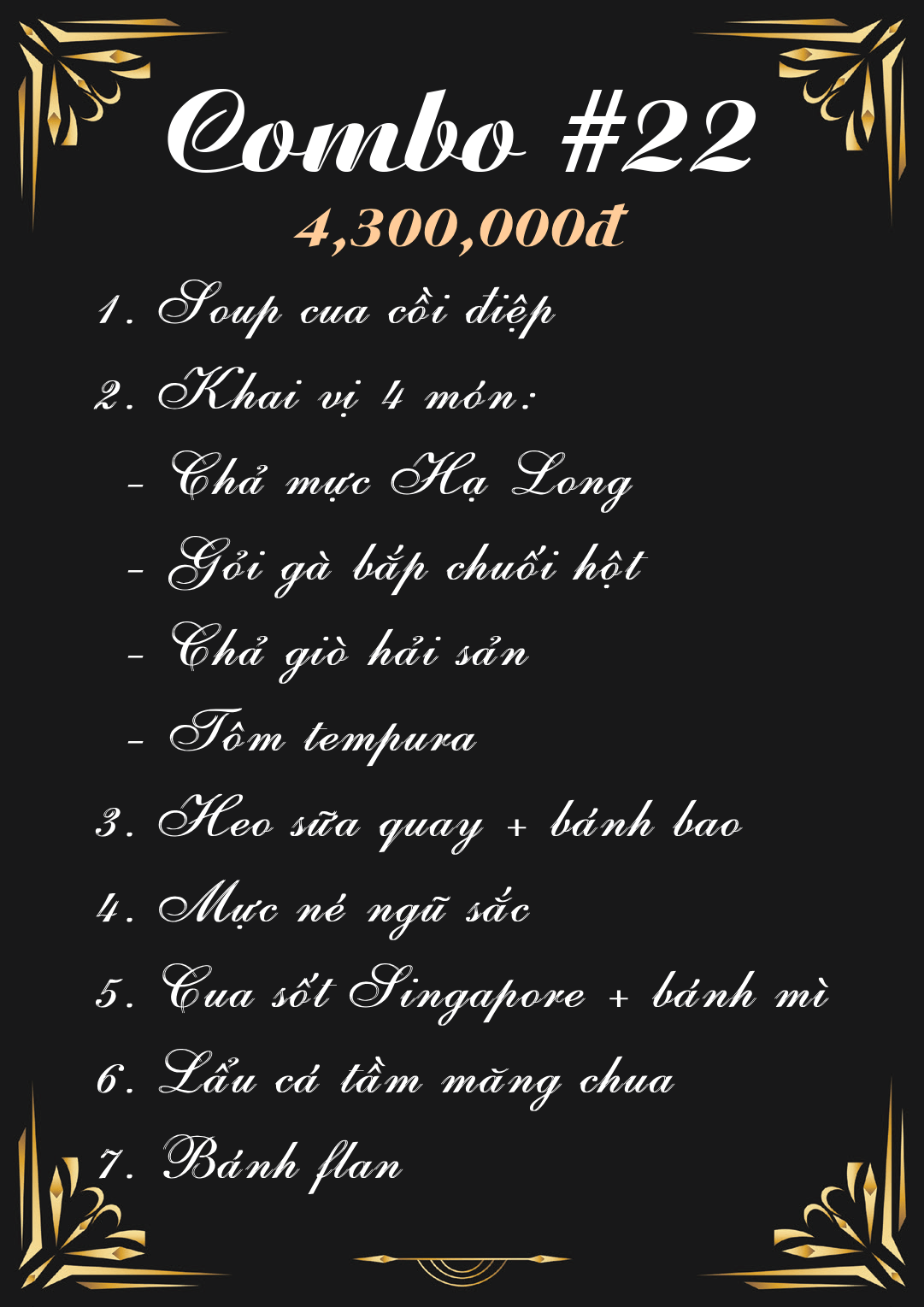 Combo #22

4,300,000đ

1. Soup cua cồi điệp

2. Khai vị 4 món:

- Chả mực Hạ Long

- Gỏi gà bắp chuối hột

- Chả giò hải sản

- Tôm tempura

3. Heo sữa quay + bánh bao

4. Mực né ngũ sắc

5. Cua sốt Singapore + bánh mì

6. Lẩu cá tầm măng chua

7. Bánh flan